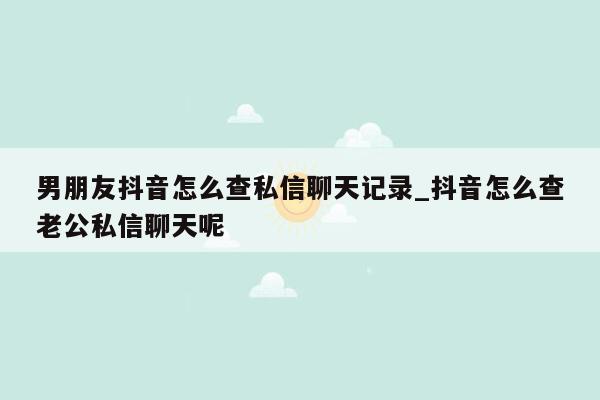 男朋友抖音怎么查私信聊天记录_抖音怎么查老公私信聊天呢